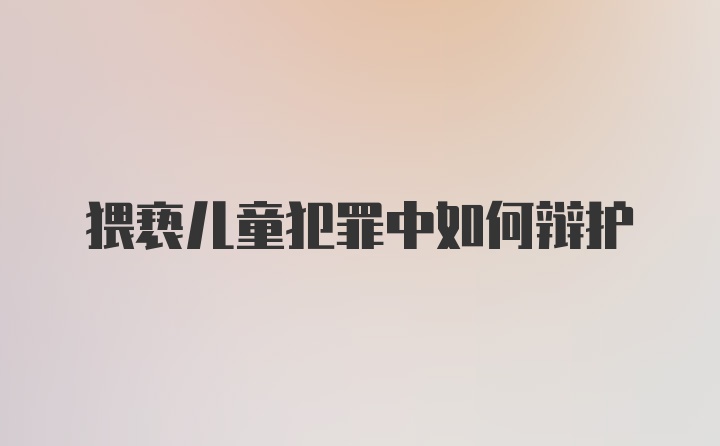 猥亵儿童犯罪中如何辩护